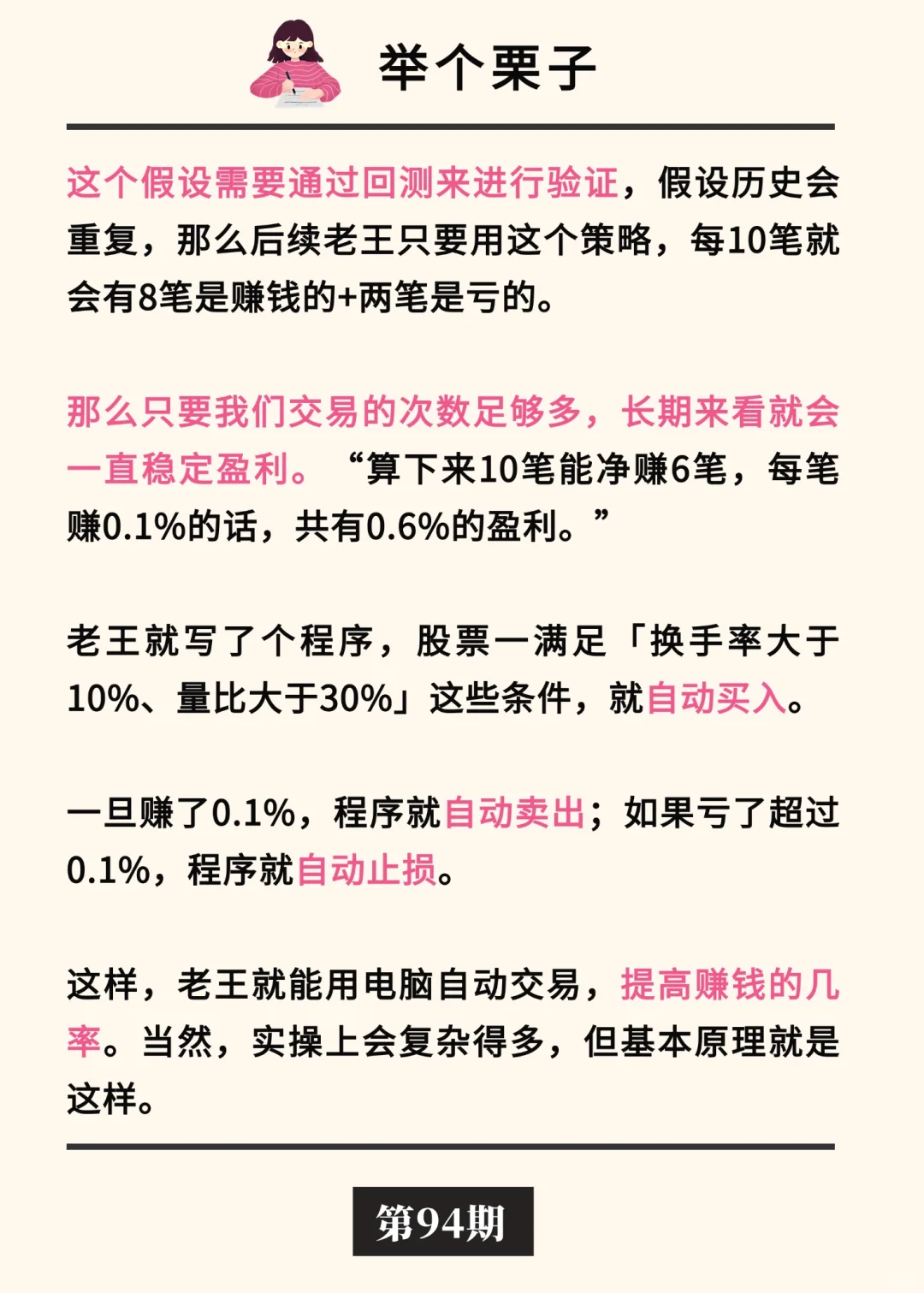 举个栗子

这个假设需要通过回测来进行验证，假设历史会重复，那么后续老王只要用这个策略，每10笔就会有8笔是赚钱的+两笔是亏的。

那么只要我们交易的次数足够多，长期来看就会一直稳定盈利。“算下来10笔能净赚6笔，每笔赚0.1%的话，共有0.6%的盈利。”

老王就写了个程序，股票一满足「换手率大于10%、量比大于30%」这些条件，就自动买入。

一旦赚了0.1%，程序就自动卖出；如果亏了超过0.1%，程序就自动止损。

这样，老王就能用电脑自动交易，提高赚钱的几率。当然，实操上会复杂得多，但基本原理就是这样。

第94期